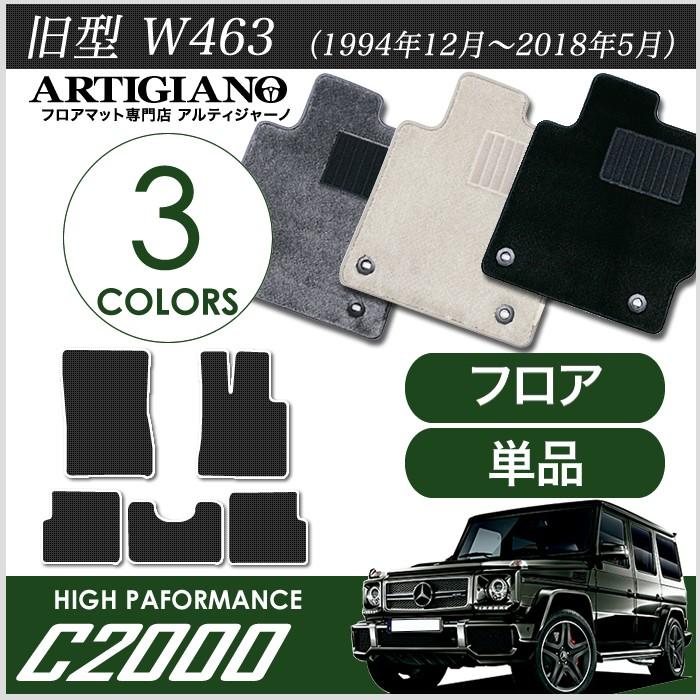 旧型 W463 （1994年12月～2018年5月）

ARTIGIANO
フロアマット専門店 アルティジャーノ

3
COLORS

フロア

単品

HIGH PAFORMANCE
C2000